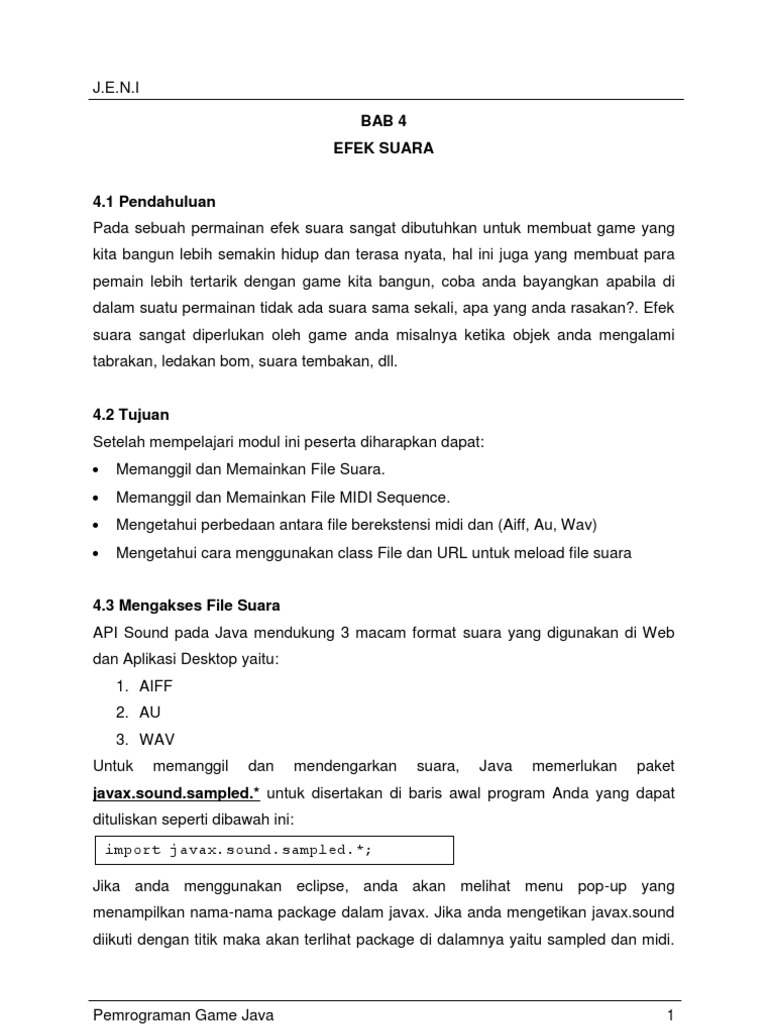 J.E.N.I

BAB 4
EFEK SUARA

4.1 Pendahuluan
Pada sebuah permainan efek suara sangat dibutuhkan untuk membuat game yang kita bangun lebih semakin hidup dan terasa nyata, hal ini juga yang membuat para pemain lebih tertarik dengan game kita bangun, coba anda bayangkan apabila di dalam suatu permainan tidak ada suara sama sekali, apa yang anda rasakan?. Efek suara sangat diperlukan oleh game anda misalnya ketika objek anda mengalami tabrakan, ledakan bom, suara tembakan, dll.

4.2 Tujuan
Setelah mempelajari modul ini peserta diharapkan dapat:
• Memanggil dan Memainkan File Suara.
• Memanggil dan Memainkan File MIDI Sequence.
• Mengetahui perbedaan antara file berekstensi midi dan (Aiff, Au, Wav)
• Mengetahui cara menggunakan class File dan URL untuk meload file suara

4.3 Mengakses File Suara
API Sound pada Java mendukung 3 macam format suara yang digunakan di Web dan Aplikasi Desktop yaitu:
1. AIFF
2. AU
3. WAV
Untuk memanggil dan mendengarkan suara, Java memerlukan paket javax.sound.sampled.* untuk disertakan di baris awal program Anda yang dapat dituliskan seperti dibawah ini:

import javax.sound.sampled.*;

Jika anda menggunakan eclipse, anda akan melihat menu pop-up yang menampilkan nama-nama package dalam javax. Jika anda mengetikan javax.sound diikuti dengan titik maka akan terlihat package di dalamnya yaitu sampled dan midi.

Pemrograman Game Java 1